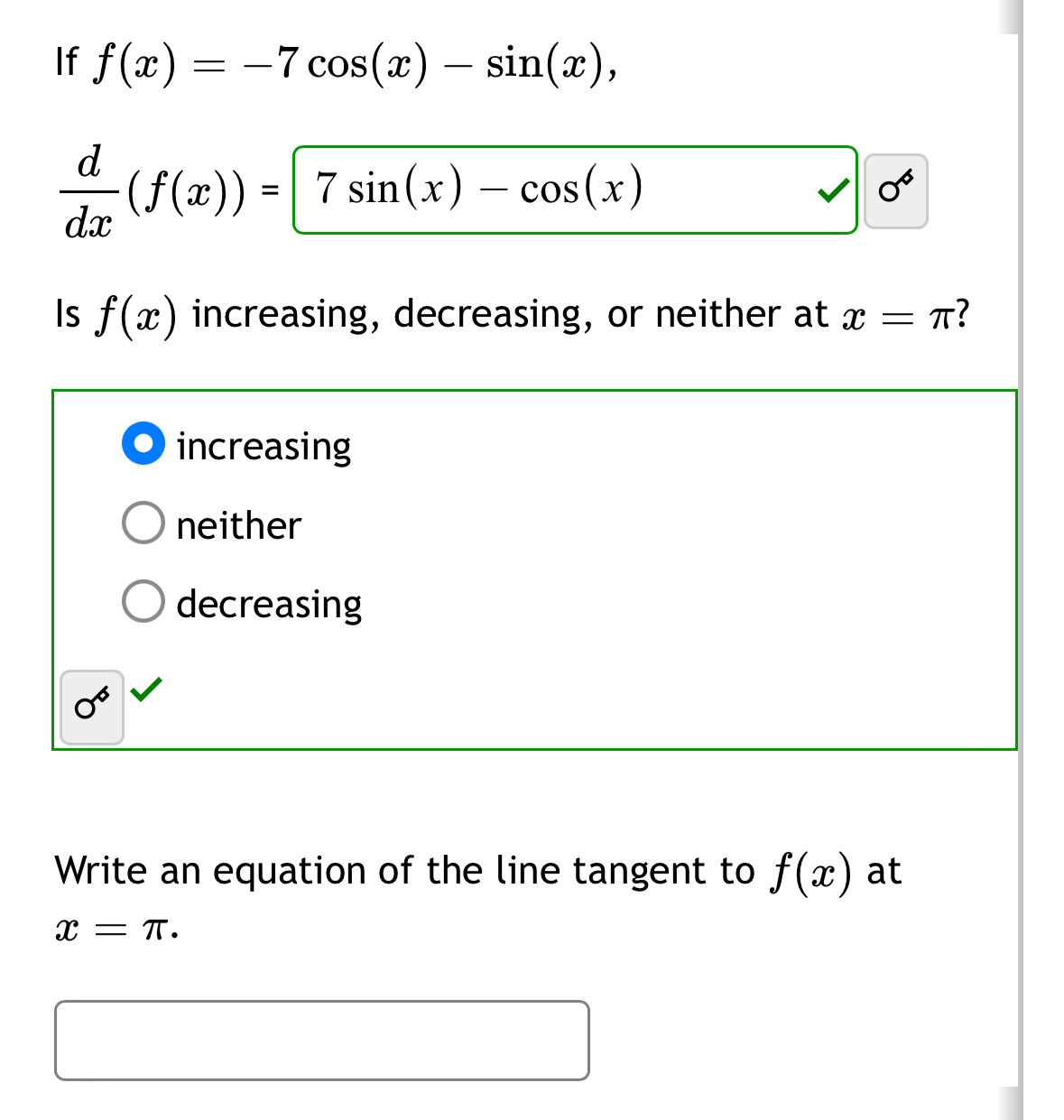 If $f(x) = -7\cos(x) - \sin(x)$,

$\frac{d}{dx}(f(x))$ = $7\sin(x) - \cos(x)$

Is $f(x)$ increasing, decreasing, or neither at $x = \pi$?

increasing

neither

decreasing

Write an equation of the line tangent to $f(x)$ at $x = \pi$.